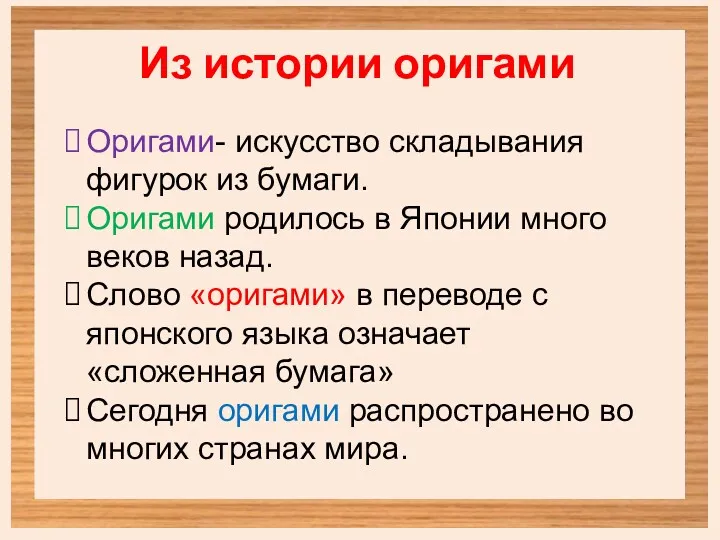 Из истории оригами

Оригами- искусство складывания фигурок из бумаги.

Оригами родилось в Японии много веков назад.

Слово «оригами» в переводе с японского языка означает «сложенная бумага»

Сегодня оригами распространено во многих странах мира.